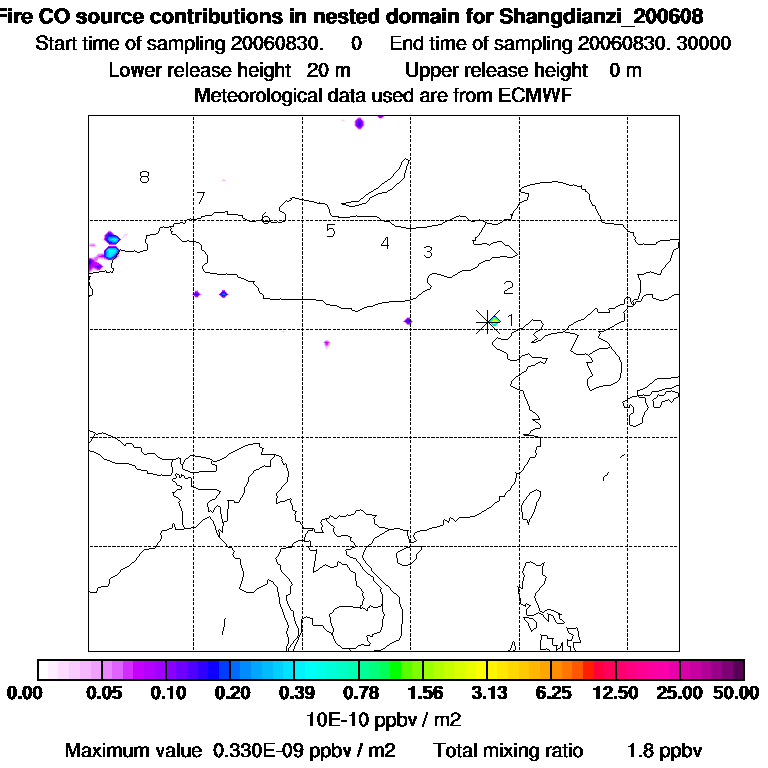 Fire CO source contributions in nested domain for Shangdianzi_200608
Start time of sampling 20060830. 0 End time of sampling 20060830. 30000
Lower release height 20 m Upper release height 0 m
Meteorological data used are from ECMWF

8
7
6
5
4
3
2
1

0.00 0.05 0.10 0.20 0.39 0.78 1.56 3.13 6.25 12.50 25.00 50.00
10E-10 ppbv / m2
Maximum value 0.330E-09 ppbv / m2 Total mixing ratio 1.8 ppbv